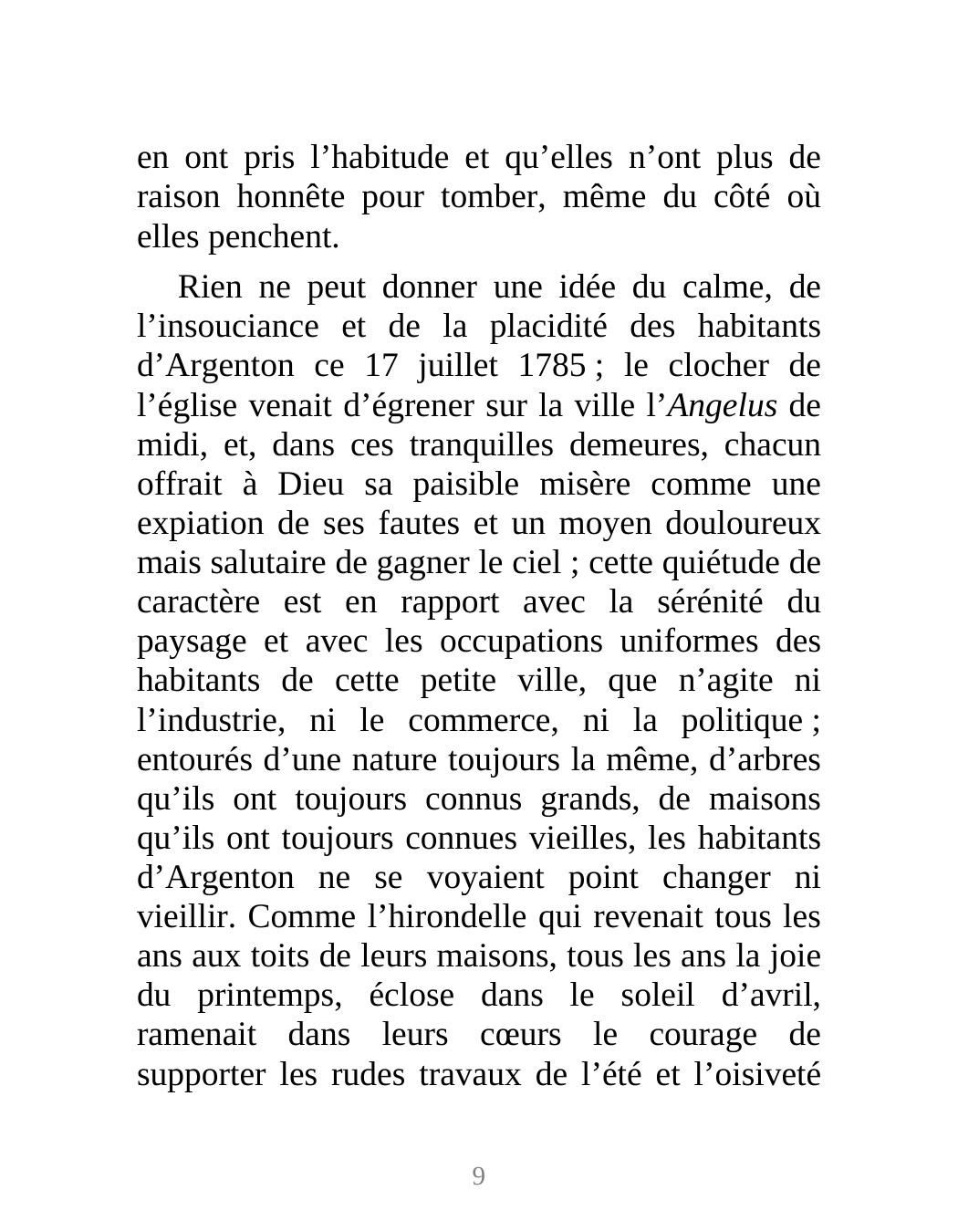 en ont pris l’habitude et qu’elles n’ont plus de raison honnête pour tomber, même du côté où elles penchent.

Rien ne peut donner une idée du calme, de l’insouciance et de la placidité des habitants d’Argenton ce 17 juillet 1785 ; le clocher de l’église venait d’égrener sur la ville l’Angelus de midi, et, dans ces tranquilles demeures, chacun offrait à Dieu sa paisible misère comme une expiation de ses fautes et un moyen douloureux mais salutaire de gagner le ciel ; cette quiétude de caractère est en rapport avec la sérénité du paysage et avec les occupations uniformes des habitants de cette petite ville, que n’agite ni l’industrie, ni le commerce, ni la politique ; entourés d’une nature toujours la même, d’arbres qu’ils ont toujours connus grands, de maisons qu’ils ont toujours connues vieilles, les habitants d’Argenton ne se voyaient point changer ni vieillir. Comme l’hirondelle qui revenait tous les ans aux toits de leurs maisons, tous les ans la joie du printemps, éclose dans le soleil d’avril, ramenait dans leurs cœurs le courage de supporter les rudes travaux de l’été et l’oisiveté

9